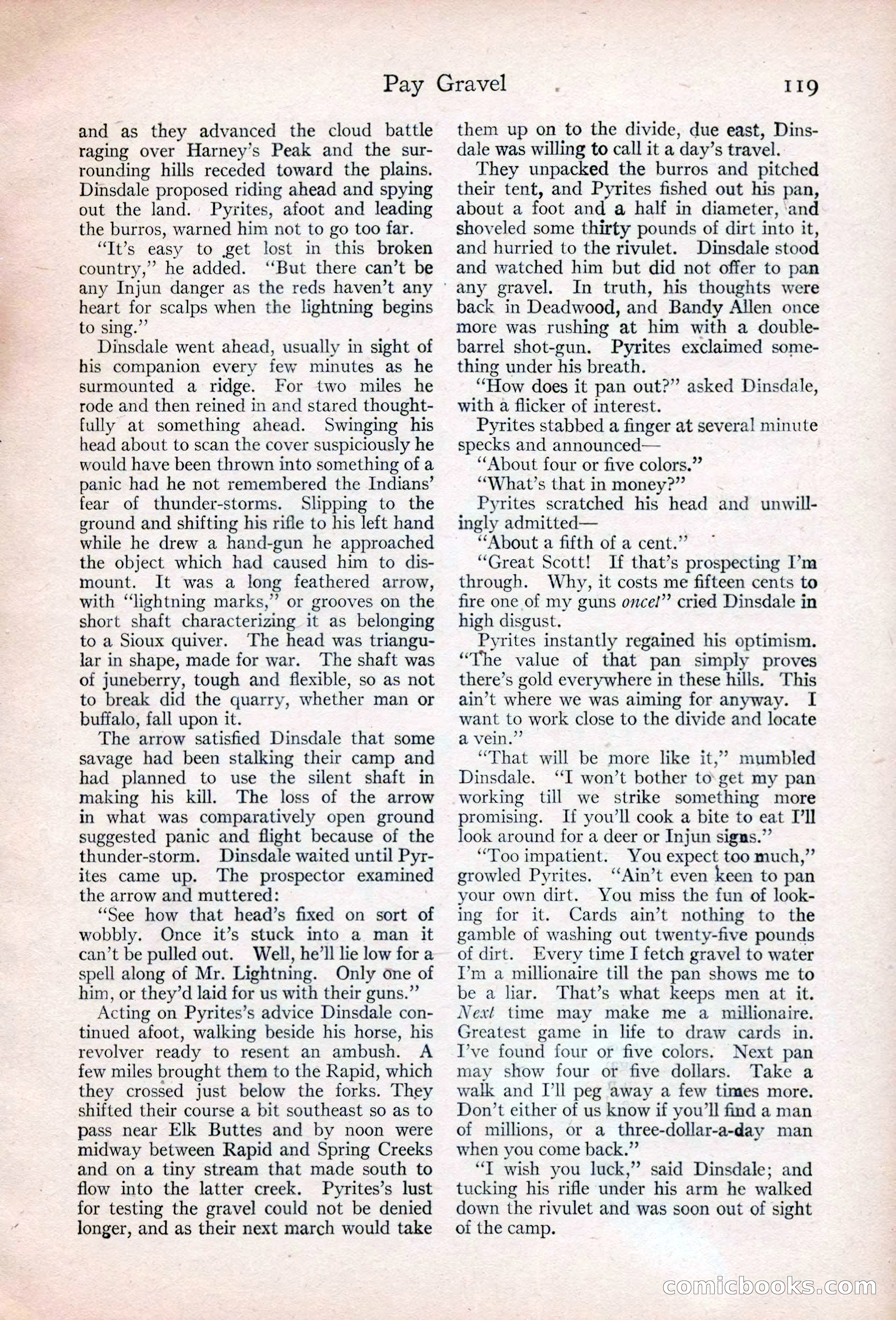 Pay Gravel 119

and as they advanced the cloud battle raging over Harney's Peak and the surrounding hills receded toward the plains. Dinsdale proposed riding ahead and spying out the land. Pyrites, afoot and leading the burros, warned him not to go too far.

"It's easy to get lost in this broken country," he added. "But there can't be any Injun danger as the reds haven't any heart for scalps when the lightning begins to sing."

Dinsdale went ahead, usually in sight of his companion every few minutes as he surmounted a ridge. For two miles he rode and then reined in and stared thoughtfully at something ahead. Swinging his head about to scan the cover suspiciously he would have been thrown into something of a panic had he not remembered the Indians' fear of thunder-storms. Slipping to the ground and shifting his rifle to his left hand while he drew a hand-gun he approached the object which had caused him to dismount. It was a long feathered arrow, with "lightning marks," or grooves on the short shaft characterizing it as belonging to a Sioux quiver. The head was triangular in shape, made for war. The shaft was of juneberry, tough and flexible, so as not to break did the quarry, whether man or buffalo, fall upon it.

The arrow satisfied Dinsdale that some savage had been stalking their camp and had planned to use the silent shaft in making his kill. The loss of the arrow in what was comparatively open ground suggested panic and flight because of the thunder-storm. Dinsdale waited until Pyrites came up. The prospector examined the arrow and muttered:

"See how that head's fixed on sort of wobbly. Once it's stuck into a man it can't be pulled out. Well, he'll lie low for a spell along of Mr. Lightning. Only one of him, or they'd laid for us with their guns."

Acting on Pyrites's advice Dinsdale continued afoot, walking beside his horse, his revolver ready to resent an ambush. A few miles brought them to the Rapid, which they crossed just below the forks. They shifted their course a bit southeast so as to pass near Elk Buttes and by noon were midway between Rapid and Spring Creeks and on a tiny stream that made south to flow into the latter creek. Pyrites's lust for testing the gravel could not be denied longer, and as their next march would take them up on to the divide, due east, Dinsdale was willing to call it a day's travel.

They unpacked the burros and pitched their tent, and Pyrites fished out his pan, about a foot and a half in diameter, and shoveled some thirty pounds of dirt into it, and hurried to the rivulet. Dinsdale stood and watched him but did not offer to pan any gravel. In truth, his thoughts were back in Deadwood, and Bandy Allen once more was rushing at him with a double-barrel shot-gun. Pyrites exclaimed something under his breath.

"How does it pan out?" asked Dinsdale, with a flicker of interest.

Pyrites stabbed a finger at several minute specks and announced—

"About four or five colors."

"What's that in money?"

Pyrites scratched his head and unwillingly admitted—

"About a fifth of a cent."

"Great Scott! If that's prospecting I'm through. Why, it costs me fifteen cents to fire one of my guns once!" cried Dinsdale in high disgust.

Pyrites instantly regained his optimism. "The value of that pan simply proves there's gold everywhere in these hills. This ain't where we was aiming for anyway. I want to work close to the divide and locate a vein."

"That will be more like it," mumbled Dinsdale. "I won't bother to get my pan working till we strike something more promising. If you'll cook a bite to eat I'll look around for a deer or Injun signs."

"Too impatient. You expect too much," growled Pyrites. "Ain't even keen to pan your own dirt. You miss the fun of looking for it. Cards ain't nothing to the gamble of washing out twenty-five pounds of dirt. Every time I fetch gravel to water I'm a millionaire till the pan shows me to be a liar. That's what keeps men at it. Next time may make me a millionaire. Greatest game in life to draw cards in. I've found four or five colors. Next pan may show four or five dollars. Take a walk and I'll peg away a few times more. Don't either of us know if you'll find a man of millions, or a three-dollar-a-day man when you come back."

"I wish you luck," said Dinsdale; and tucking his rifle under his arm he walked down the rivulet and was soon out of sight of the camp.

comicbooks.com